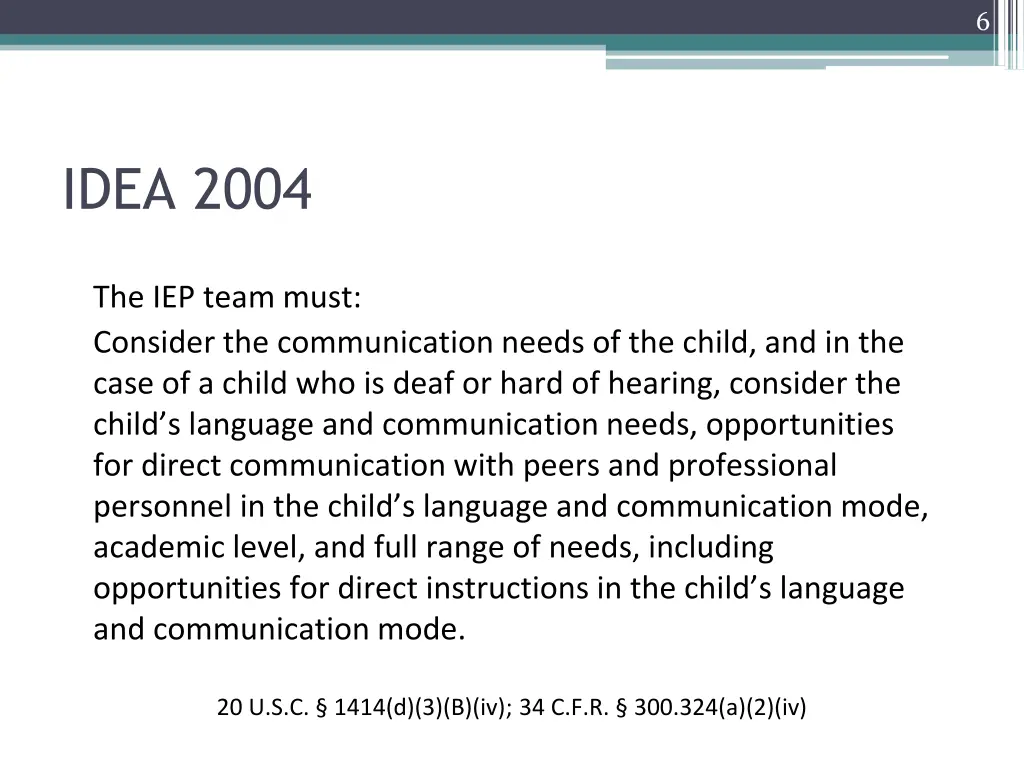 6

IDEA 2004

The IEP team must:

Consider the communication needs of the child, and in the case of a child who is deaf or hard of hearing, consider the child’s language and communication needs, opportunities for direct communication with peers and professional personnel in the child’s language and communication mode, academic level, and full range of needs, including opportunities for direct instructions in the child’s language and communication mode.

20 U.S.C. § 1414(d)(3)(B)(iv); 34 C.F.R. § 300.324(a)(2)(iv)